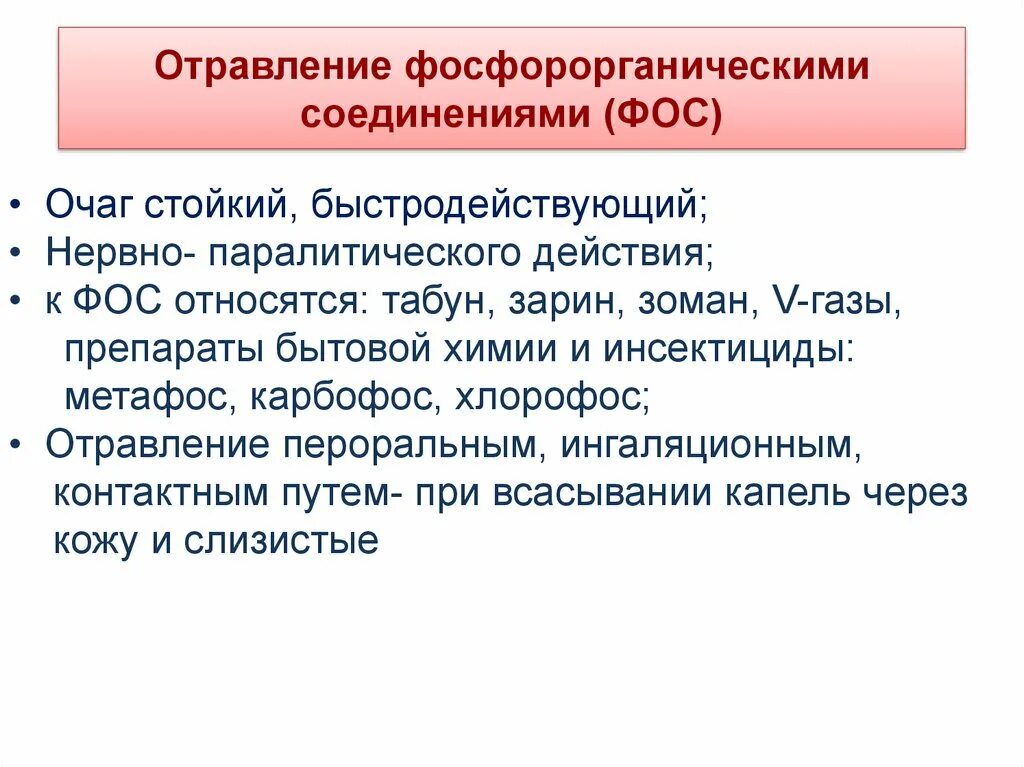 Отравление фосфорорганическими соединениями (ФОС)

• Очаг стойкий, быстродействующий;
• Нервно- паралитического действия;
• к ФОС относятся: табун, зарин, зоман, V-газы, препараты бытовой химии и инсектициды: метафос, карбофос, хлорофос;
• Отравление пероральным, ингаляционным, контактным путем- при всасывании капель через кожу и слизистые